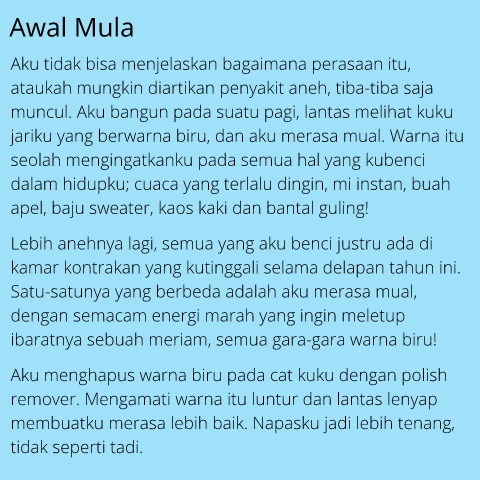 Awal Mula

Aku tidak bisa menjelaskan bagaimana perasaan itu, ataukah mungkin diartikan penyakit aneh, tiba-tiba saja muncul. Aku bangun pada suatu pagi, lantas melihat kuku jariku yang berwarna biru, dan aku merasa mual. Warna itu seolah mengingatkanku pada semua hal yang kubenci dalam hidupku; cuaca yang terlalu dingin, mi instan, buah apel, baju sweater, kaos kaki dan bantal guling!

Lebih anehnya lagi, semua yang aku benci justru ada di kamar kontrakan yang kutinggali selama delapan tahun ini. Satu-satunya yang berbeda adalah aku merasa mual, dengan semacam energi marah yang ingin meletup ibaratnya sebuah meriam, semua gara-gara warna biru!

Aku menghapus warna biru pada cat kuku dengan polish remover. Mengamati warna itu luntur dan lantas lenyap membuatku merasa lebih baik. Napasku jadi lebih tenang, tidak seperti tadi.